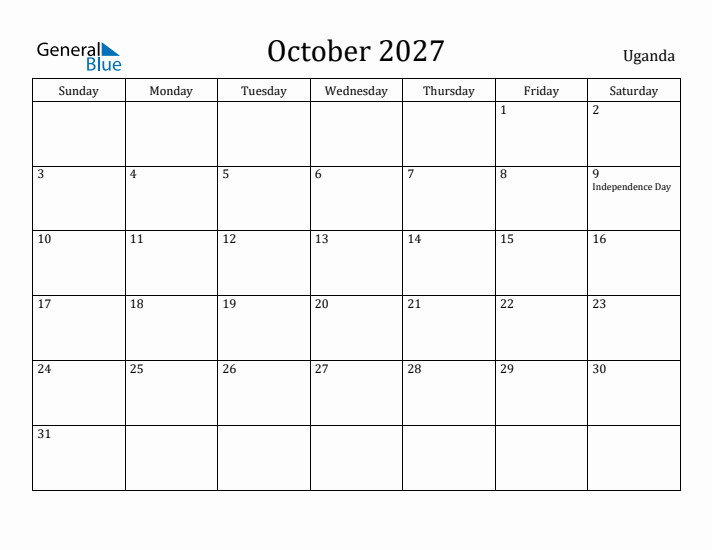 General Blue

October 2027

Uganda

| Sunday | Monday | Tuesday | Wednesday | Thursday | Friday | Saturday |
|---|---|---|---|---|---|---|
| | | | | | 1 | 2 |
| 3 | 4 | 5 | 6 | 7 | 8 | 9 Independence Day |
| 10 | 11 | 12 | 13 | 14 | 15 | 16 |
| 17 | 18 | 19 | 20 | 21 | 22 | 23 |
| 24 | 25 | 26 | 27 | 28 | 29 | 30 |
| 31 | | | | | | |